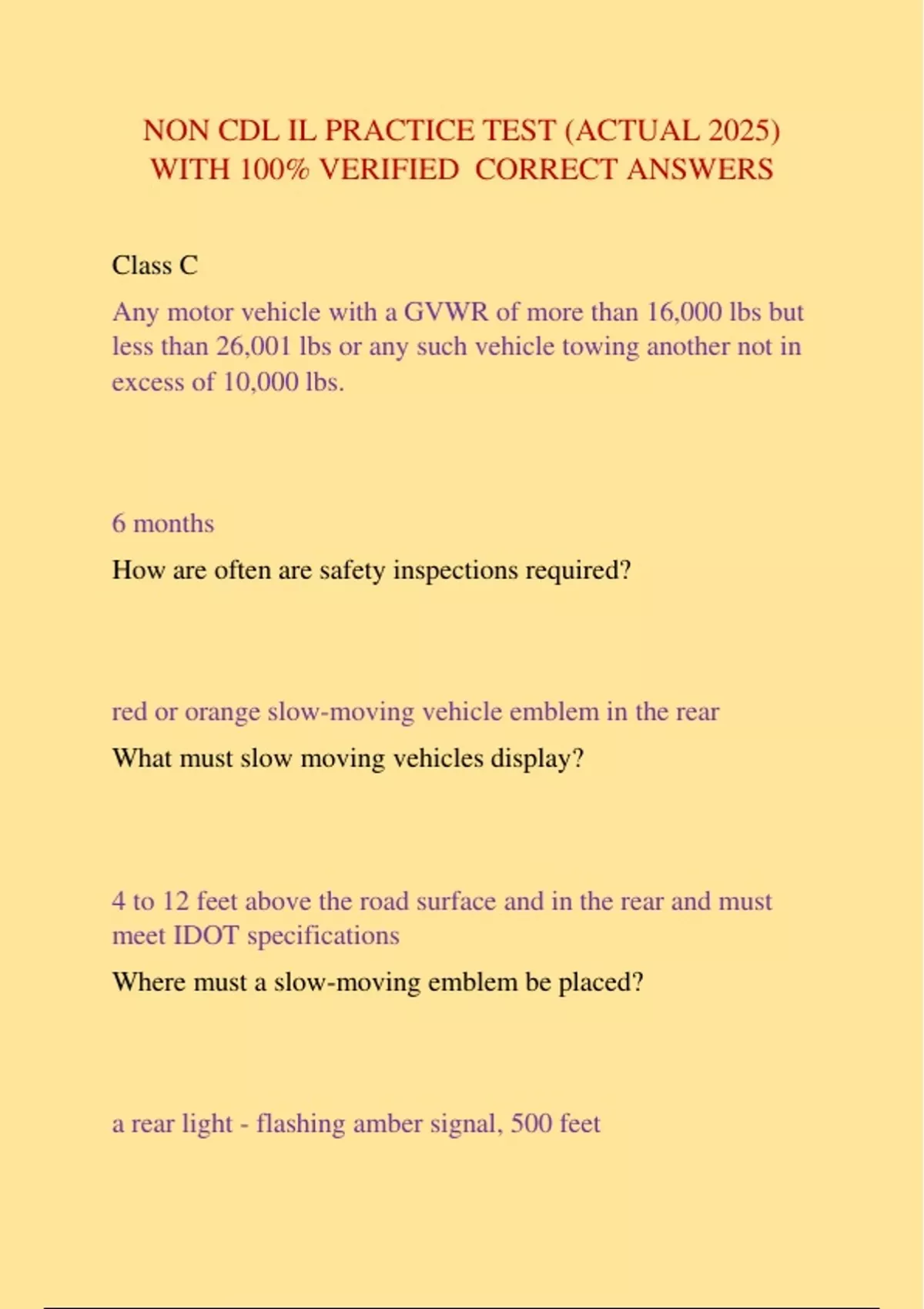 NON CDL IL PRACTICE TEST (ACTUAL 2025) WITH 100% VERIFIED CORRECT ANSWERS

Class C

Any motor vehicle with a GVWR of more than 16,000 lbs but less than 26,001 lbs or any such vehicle towing another not in excess of 10,000 lbs.

6 months

How are often are safety inspections required?

red or orange slow-moving vehicle emblem in the rear

What must slow moving vehicles display?

4 to 12 feet above the road surface and in the rear and must meet IDOT specifications

Where must a slow-moving emblem be placed?

a rear light - flashing amber signal, 500 feet